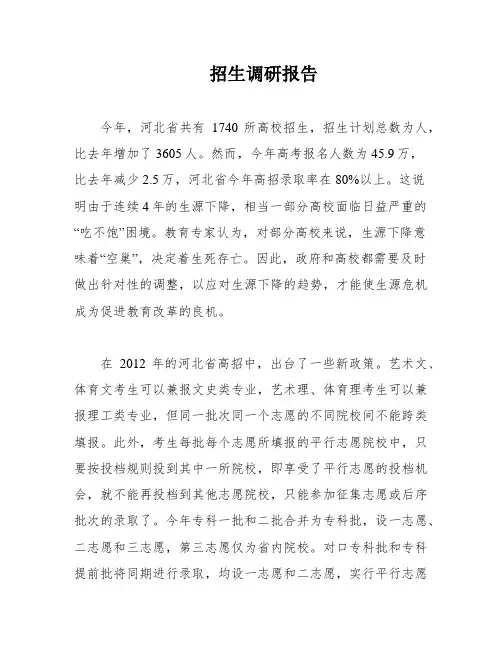 招生调研报告

今年，河北省共有 1740 所高校招生，招生计划总数为人，比去年增加了 3605 人。然而，今年高考报名人数为 45.9 万，比去年减少 2.5 万，河北省今年高招录取率在 80%以上。这说明由于连续 4 年的生源下降，相当一部分高校面临日益严重的“吃不饱”困境。教育专家认为，对部分高校来说，生源下降意味着“空巢”，决定着生死存亡。因此，政府和高校都需要及时做出针对性的调整，以应对生源下降的趋势，才能使生源危机成为促进教育改革的良机。

在 2012 年的河北省高招中，出台了一些新政策。艺术文、体育文考生可以兼报文史类专业，艺术理、体育理考生可以兼报理工类专业，但同一批次同一个志愿的不同院校间不能跨类填报。此外，考生每批每个志愿所填报的平行志愿院校中，只要按投档规则投到其中一所院校，即享受了平行志愿的投档机会，就不能再投档到其他志愿院校，只能参加征集志愿或后序批次的录取了。今年专科一批和二批合并为专科批，设一志愿、二志愿和三志愿，第三志愿仅为省内院校。对口专科批和专科提前批将同期进行录取，均设一志愿和二志愿，实行平行志愿